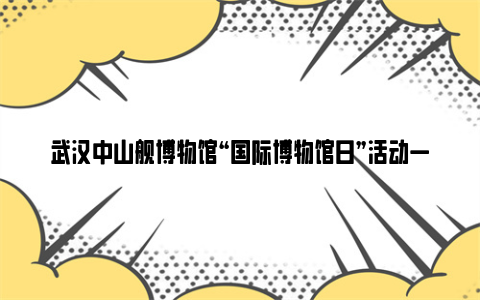 武汉中山舰博物馆“国际博物馆日”活动一